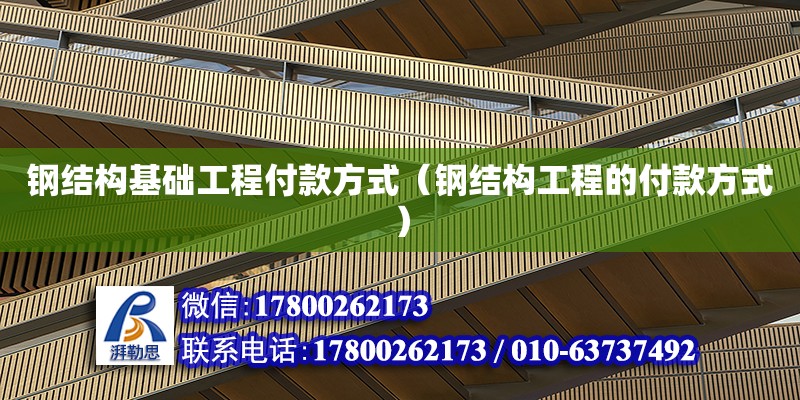 钢结构基础工程付款方式（钢结构工程的付款方式）

湃勒思

微信:17800262173

联系电话:17800262173 / 010-63737492